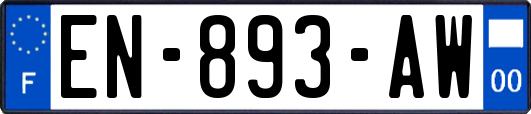 F
EN-893-AW
00